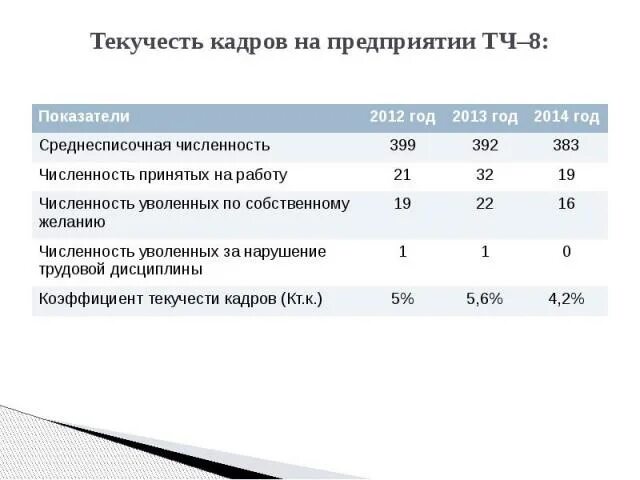 Текучесть кадров на предприятии ТЧ–8:

| Показатели | 2012 год | 2013 год | 2014 год |
|---|---|---|---|
| Среднесписочная численность | 399 | 392 | 383 |
| Численность принятых на работу | 21 | 32 | 19 |
| Численность уволенных по собственному желанию | 19 | 22 | 16 |
| Численность уволенных за нарушение трудовой дисциплины | 1 | 1 | 0 |
| Коэффициент текучести кадров (Кт.к.) | 5% | 5,6% | 4,2% |